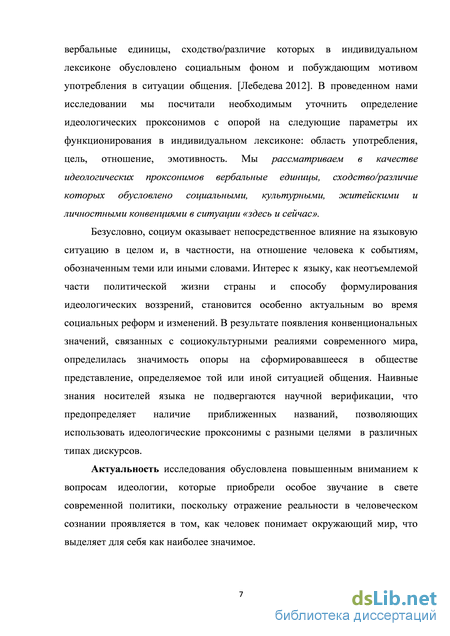 вербальные единицы, сходство/различие которых в индивидуальном лексиконе обусловлено социальным фоном и побуждающим мотивом употребления в ситуации общения. [Лебедева 2012]. В проведенном нами исследовании мы посчитали необходимым уточнить определение идеологических проксонимов с опорой на следующие параметры их функционирования в индивидуальном лексиконе: область употребления, цель, отношение, эмотивность. Мы рассматриваем в качестве идеологических проксонимов вербальные единицы, сходство/различие которых обусловлено социальными, культурными, житейскими и личностными конвенциями в ситуации «здесь и сейчас».

Безусловно, социум оказывает непосредственное влияние на языковую ситуацию в целом и, в частности, на отношение человека к событиям, обозначенным теми или иными словами. Интерес к языку, как неотъемлемой части политической жизни страны и способу формулирования идеологических воззрений, становится особенно актуальным во время социальных реформ и изменений. В результате появления конвенциональных значений, связанных с социокультурными реалиями современного мира, определилась значимость опоры на сформировавшееся в обществе представление, определяемое той или иной ситуацией общения. Наивные знания носителей языка не подвергаются научной верификации, что предопределяет наличие приближенных названий, позволяющих использовать идеологические проксонимы с разными целями в различных типах дискурсов.

Актуальность исследования обусловлена повышенным вниманием к вопросам идеологии, которые приобрели особое звучание в свете современной политики, поскольку отражение реальности в человеческом сознании проявляется в том, как человек понимает окружающий мир, что выделяет для себя как наиболее значимое.

7

dsLib.net
библиотека диссертаций